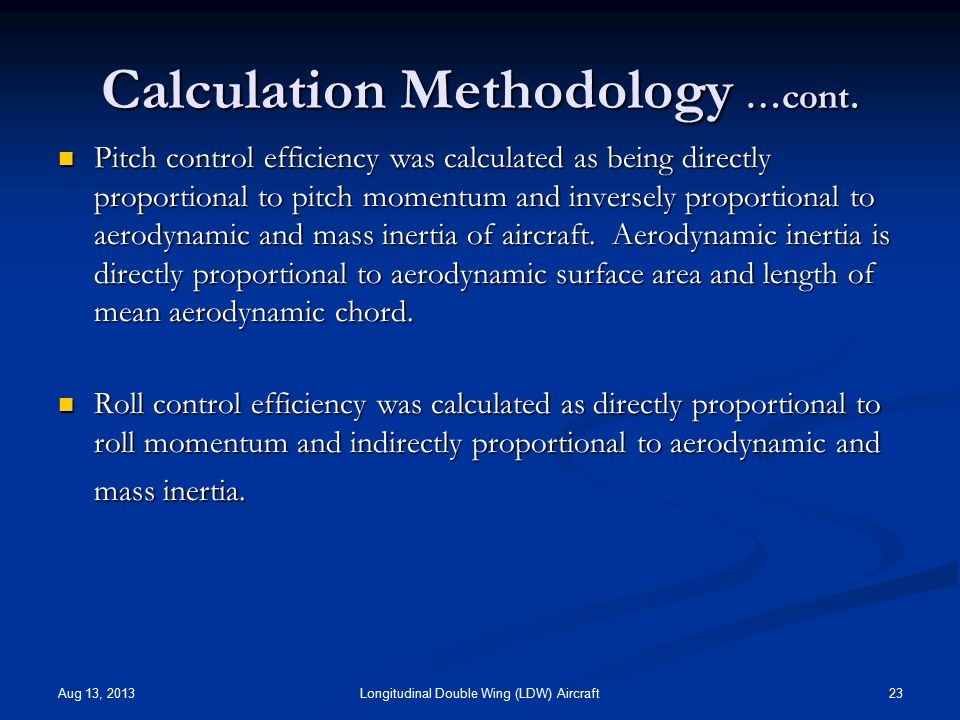 Calculation Methodology …cont.

Pitch control efficiency was calculated as being directly proportional to pitch momentum and inversely proportional to aerodynamic and mass inertia of aircraft. Aerodynamic inertia is directly proportional to aerodynamic surface area and length of mean aerodynamic chord.

Roll control efficiency was calculated as directly proportional to roll momentum and indirectly proportional to aerodynamic and mass inertia.

Aug 13, 2013

Longitudinal Double Wing (LDW) Aircraft

23